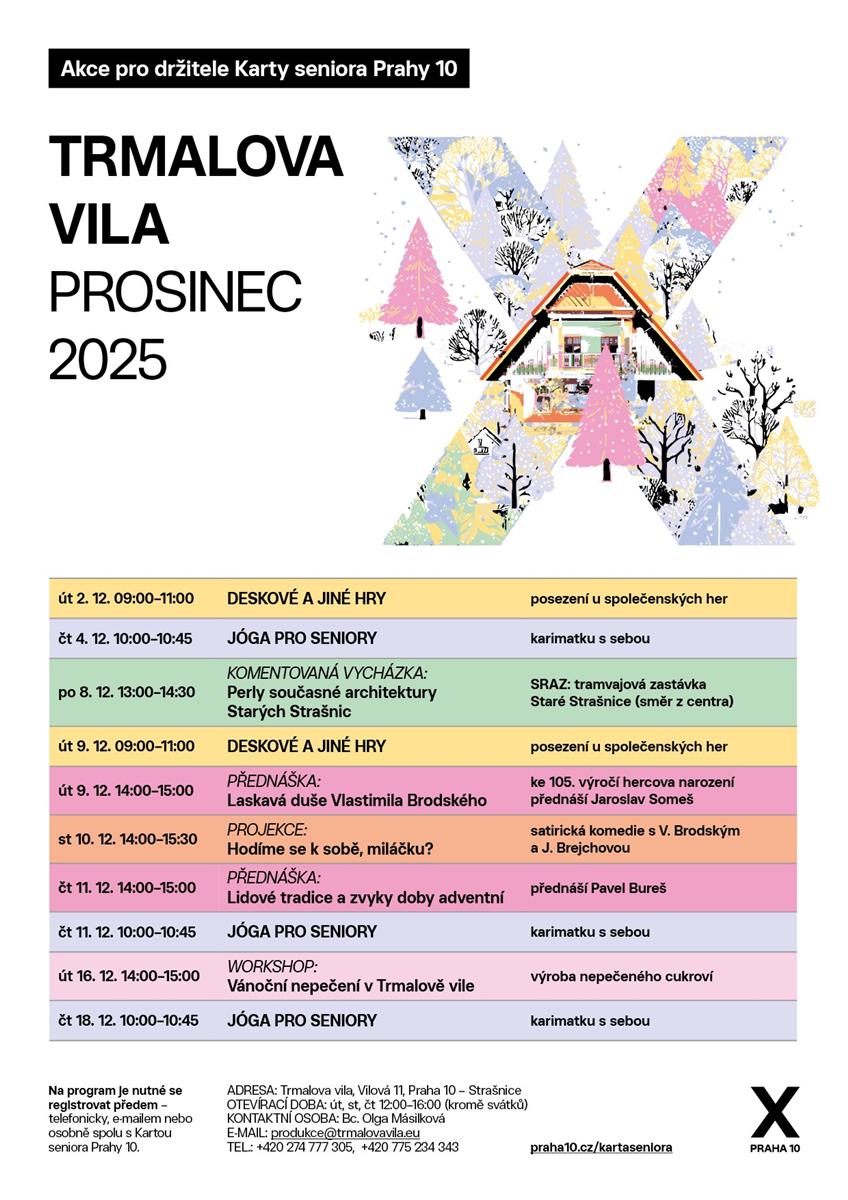 Akce pro držitele Karty seniora Prahy 10

TRMALOVA VILA
PROSINEC 2025

| | | |
|---|---|---|
| út 2. 12. 09:00–11:00 | DESKOVÉ A JINÉ HRY | posezení u společenských her |
| čt 4. 12. 10:00–10:45 | JÓGA PRO SENIORY | karimatku s sebou |
| po 8. 12. 13:00–14:30 | KOMENTOVANÁ VYCHÁZKA: Perly současné architektury Starých Strašnic | SRAZ: tramvajová zastávka Staré Strašnice (směr z centra) |
| út 9. 12. 09:00–11:00 | DESKOVÉ A JINÉ HRY | posezení u společenských her |
| út 9. 12. 14:00–15:00 | PŘEDNÁŠKA: Laskavá duše Vlastimila Brodského | ke 105. výročí hercova narození přednáší Jaroslav Someš |
| st 10. 12. 14:00–15:30 | PROJEKCE: Hodíme se k sobě, miláčku? | satirická komedie s V. Brodským a J. Brejchovou |
| čt 11. 12. 14:00–15:00 | PŘEDNÁŠKA: Lidové tradice a zvyky doby adventní | přednáší Pavel Bureš |
| čt 11. 12. 10:00–10:45 | JÓGA PRO SENIORY | karimatku s sebou |
| út 16. 12. 14:00–15:00 | WORKSHOP: Vánoční nepečení v Trmalově vile | výroba nepečeného cukroví |
| čt 18. 12. 10:00–10:45 | JÓGA PRO SENIORY | karimatku s sebou |

Na program je nutné se registrovat předem – telefonicky, e-mailem nebo osobně spolu s Kartou seniora Prahy 10.

ADRESA: Trmalova vila, Vilová 11, Praha 10 – Strašnice
OTEVÍRACÍ DOBA: út, st, čt 12:00–16:00 (kromě svátků)
KONTAKTNÍ OSOBA: Bc. Olga Másilková
E-MAIL: produkce@trmalovavila.eu
TEL.: +420 274 777 305, +420 775 234 343

praha10.cz/kartaseniora

X
PRAHA 10